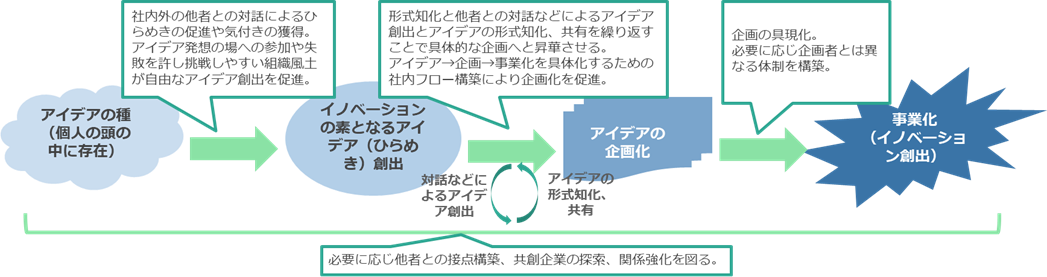 社内外の他者との対話によるひらめきの促進や気付きの獲得。アイデア発想の場への参加や失敗を許し挑戦しやすい組織風土が自由なアイデア創出を促進。

形式知化と他者との対話などによるアイデア創出とアイデアの形式知化、共有を繰り返すことで具体的な企画へと昇華させる。アイデア→企画→事業化を具体化するための社内フロー構築により企画化を促進。

企画の具現化。必要に応じ企画者とは異なる体制を構築。

アイデアの種（個人の頭の中に存在）

イノベーションの素となるアイデア（ひらめき）創出

アイデアの企画化

事業化（イノベーション創出）

対話などによるアイデア創出

アイデアの形式知化、共有

必要に応じ他者との接点構築、共創企業の探索、関係強化を図る。